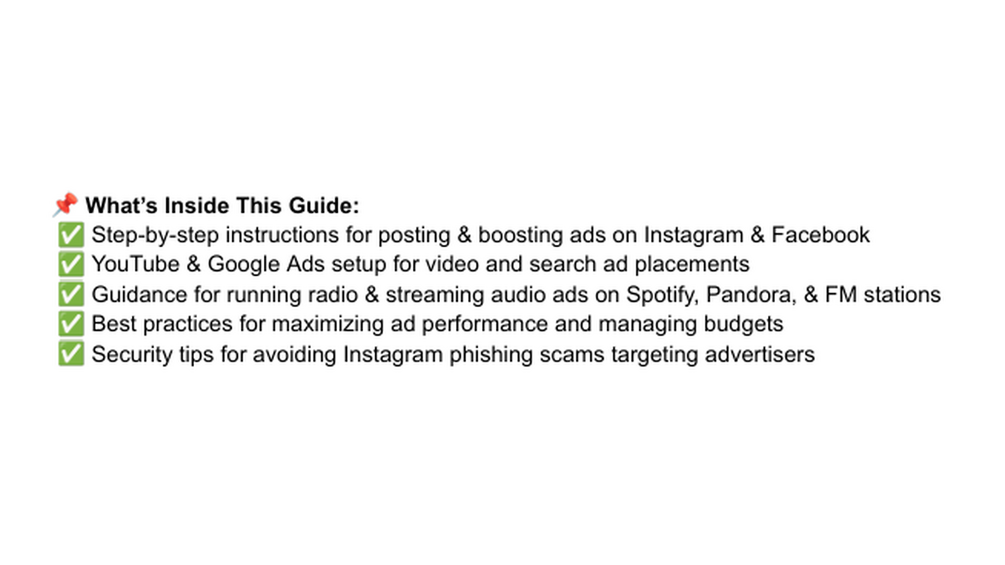 📌 What's Inside This Guide:
✅ Step-by-step instructions for posting & boosting ads on Instagram & Facebook
✅ YouTube & Google Ads setup for video and search ad placements
✅ Guidance for running radio & streaming audio ads on Spotify, Pandora, & FM stations
✅ Best practices for maximizing ad performance and managing budgets
✅ Security tips for avoiding Instagram phishing scams targeting advertisers